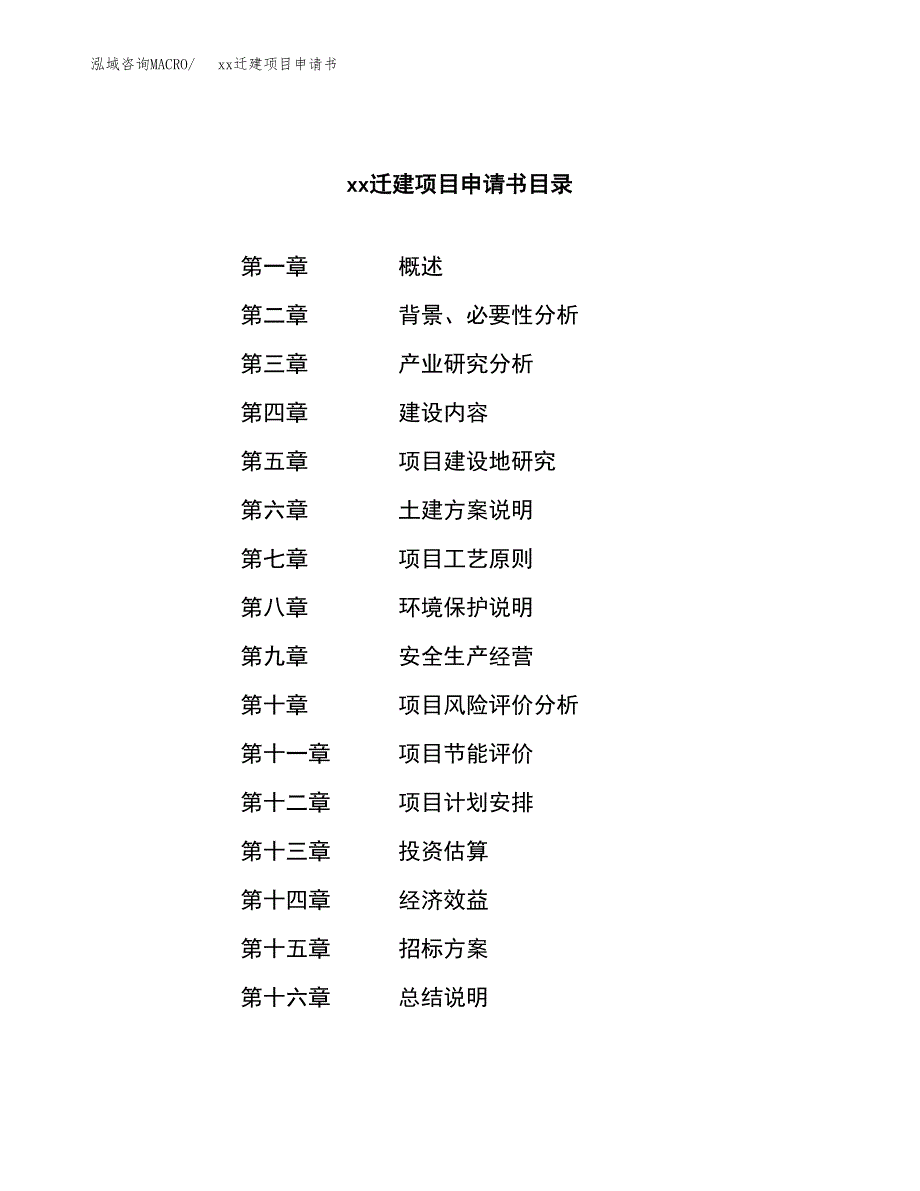 泓域咨询MACRO/　xx迁建项目申请书

xx迁建项目申请书目录

第一章　概述
第二章　背景、必要性分析
第三章　产业研究分析
第四章　建设内容
第五章　项目建设地研究
第六章　土建方案说明
第七章　项目工艺原则
第八章　环境保护说明
第九章　安全生产经营
第十章　项目风险评价分析
第十一章　项目节能评价
第十二章　项目计划安排
第十三章　投资估算
第十四章　经济效益
第十五章　招标方案
第十六章　总结说明